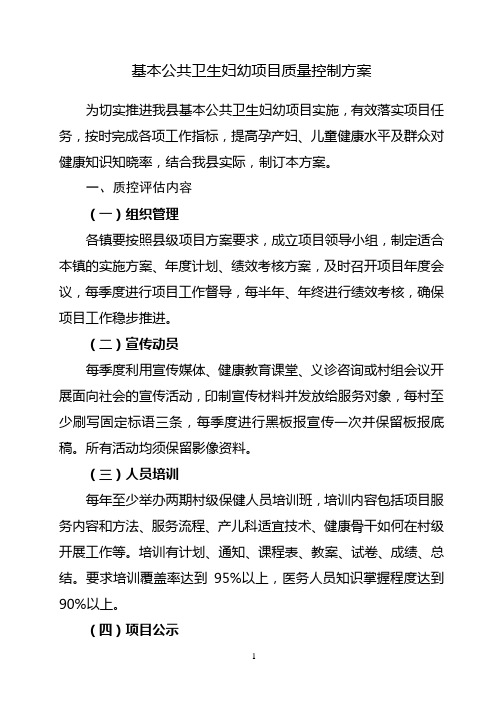 基本公共卫生妇幼项目质量控制方案

为切实推进我县基本公共卫生妇幼项目实施，有效落实项目任务，按时完成各项工作指标，提高孕产妇、儿童健康水平及群众对健康知识知晓率，结合我县实际，制订本方案。

一、质控评估内容

（一）组织管理

各镇要按照县级项目方案要求，成立项目领导小组，制定适合本镇的实施方案、年度计划、绩效考核方案，及时召开项目年度会议，每季度进行项目工作督导，每半年、年终进行绩效考核，确保项目工作稳步推进。

（二）宣传动员

每季度利用宣传媒体、健康教育课堂、义诊咨询或村组会议开展面向社会的宣传活动，印制宣传材料并发放给服务对象，每村至少刷写固定标语三条，每季度进行黑板报宣传一次并保留板报底稿。所有活动均须保留影像资料。

（三）人员培训

每年至少举办两期村级保健人员培训班，培训内容包括项目服务内容和方法、服务流程、产儿科适宜技术、健康骨干如何在村级开展工作等。培训有计划、通知、课程表、教案、试卷、成绩、总结。要求培训覆盖率达到 95%以上，医务人员知识掌握程度达到90%以上。

（四）项目公示

1